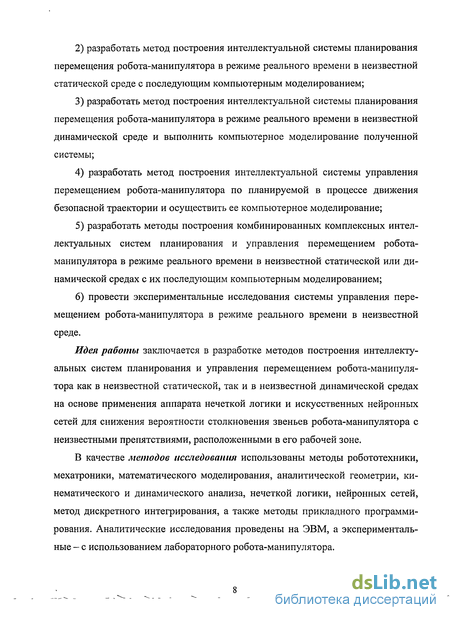 2) разработать метод построения интеллектуальной системы планирования перемещения робота-манипулятора в режиме реального времени в неизвестной статической среде с последующим компьютерным моделированием;

3) разработать метод построения интеллектуальной системы планирования перемещения робота-манипулятора в режиме реального времени в неизвестной динамической среде и выполнить компьютерное моделирование полученной системы;

4) разработать метод построения интеллектуальной системы управления перемещением робота-манипулятора по планируемой в процессе движения безопасной траектории и осуществить ее компьютерное моделирование;

5) разработать методы построения комбинированных комплексных интеллектуальных систем планирования и управления перемещением робота-манипулятора в режиме реального времени в неизвестной статической или динамической средах с их последующим компьютерным моделированием;

6) провести экспериментальные исследования системы управления перемещением робота-манипулятора в режиме реального времени в неизвестной среде.

Идея работы заключается в разработке методов построения интеллектуальных систем планирования и управления перемещением робота-манипулятора как в неизвестной статической, так и в неизвестной динамической средах на основе применения аппарата нечеткой логики и искусственных нейронных сетей для снижения вероятности столкновения звеньев робота-манипулятора с неизвестными препятствиями, расположенными в его рабочей зоне.

В качестве методов исследования использованы методы робототехники, мехатроники, математического моделирования, аналитической геометрии, кинематического и динамического анализа, нечеткой логики, нейронных сетей, метод дискретного интегрирования, а также методы прикладного программирования. Аналитические исследования проведены на ЭВМ, а экспериментальные – с использованием лабораторного робота-манипулятора.

8

dsLib.net
библиотека диссертаций